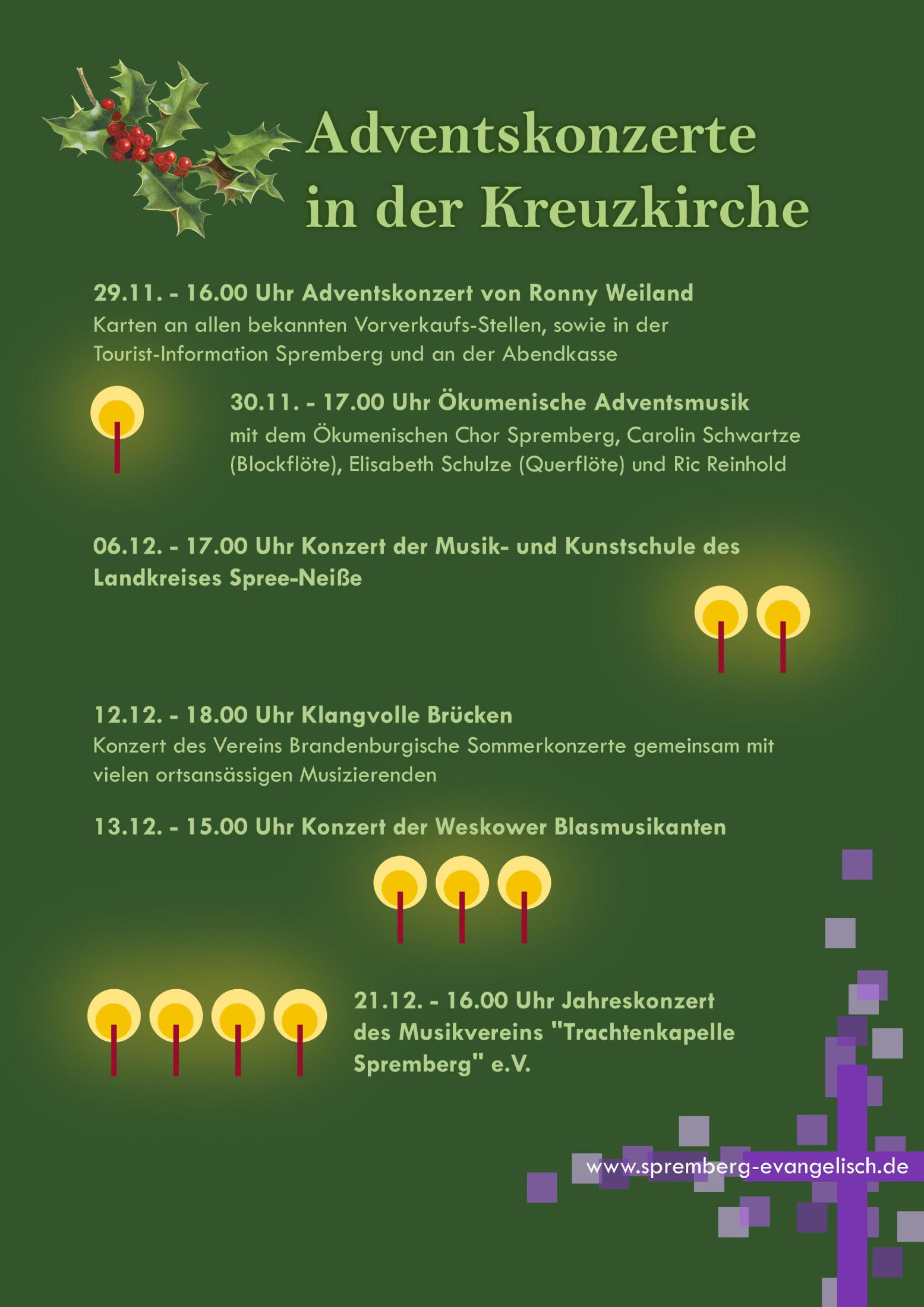 Adventskonzerte in der Kreuzkirche

29.11. - 16.00 Uhr Adventskonzert von Ronny Weiland

Karten an allen bekannten Vorverkaufs-Stellen, sowie in der Tourist-Information Spremberg und an der Abendkasse

30.11. - 17.00 Uhr Ökumenische Adventsmusik

mit dem Ökumenischen Chor Spremberg, Carolin Schwartze (Blockflöte), Elisabeth Schulze (Querflöte) und Ric Reinhold

06.12. - 17.00 Uhr Konzert der Musik- und Kunstschule des Landkreises Spree-Neiße

12.12. - 18.00 Uhr Klangvolle Brücken

Konzert des Vereins Brandenburgische Sommerkonzerte gemeinsam mit vielen ortsansässigen Musizierenden

13.12. - 15.00 Uhr Konzert der Weskower Blasmusikanten

21.12. - 16.00 Uhr Jahreskonzert des Musikvereins "Trachtenkapelle Spremberg" e.V.

www.spremberg-evangelisch.de